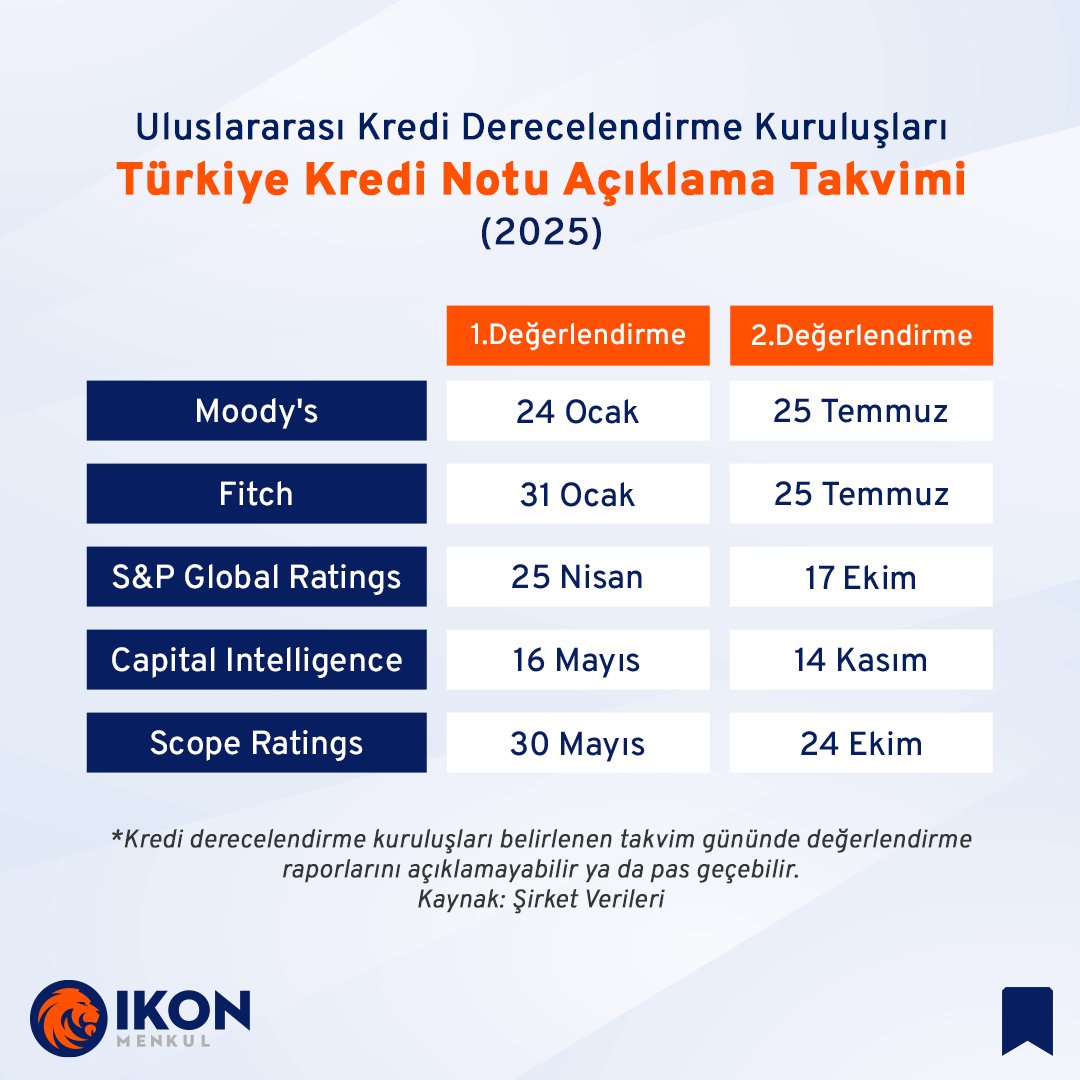 Uluslararası Kredi Derecelendirme Kuruluşları
Türkiye Kredi Notu Açıklama Takvimi
(2025)

| | 1.Değerlendirme | 2.Değerlendirme |
|---|---|---|
| Moody's | 24 Ocak | 25 Temmuz |
| Fitch | 31 Ocak | 25 Temmuz |
| S&P Global Ratings | 25 Nisan | 17 Ekim |
| Capital Intelligence | 16 Mayıs | 14 Kasım |
| Scope Ratings | 30 Mayıs | 24 Ekim |

*Kredi derecelendirme kuruluşları belirlenen takvim gününde değerlendirme raporlarını açıklamayabilir ya da pas geçebilir.
Kaynak: Şirket Verileri

IKON
MENKUL